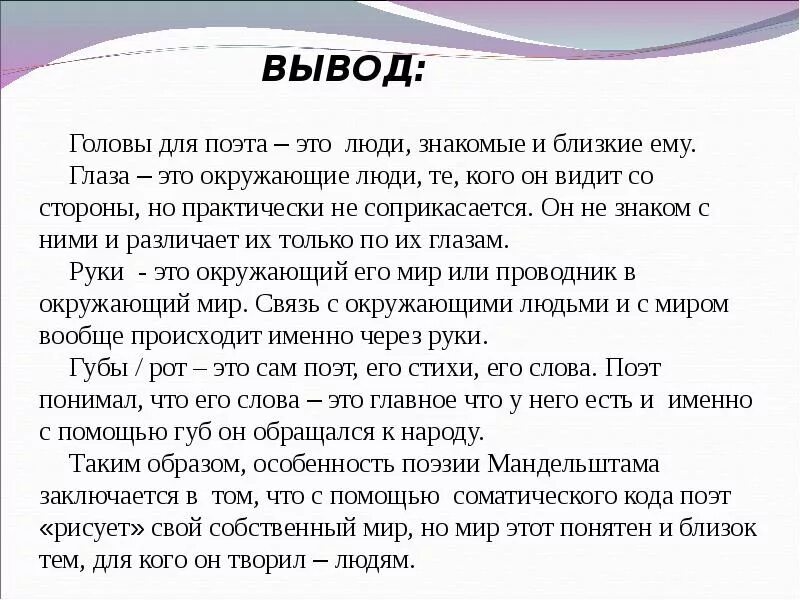 ВЫВОД:

Головы для поэта – это люди, знакомые и близкие ему.

Глаза – это окружающие люди, те, кого он видит со стороны, но практически не соприкасается. Он не знаком с ними и различает их только по их глазам.

Руки - это окружающий его мир или проводник в окружающий мир. Связь с окружающими людьми и с миром вообще происходит именно через руки.

Губы / рот – это сам поэт, его стихи, его слова. Поэт понимал, что его слова – это главное что у него есть и именно с помощью губ он обращался к народу.

Таким образом, особенность поэзии Мандельштама заключается в том, что с помощью соматического кода поэт «рисует» свой собственный мир, но мир этот понятен и близок тем, для кого он творил – людям.